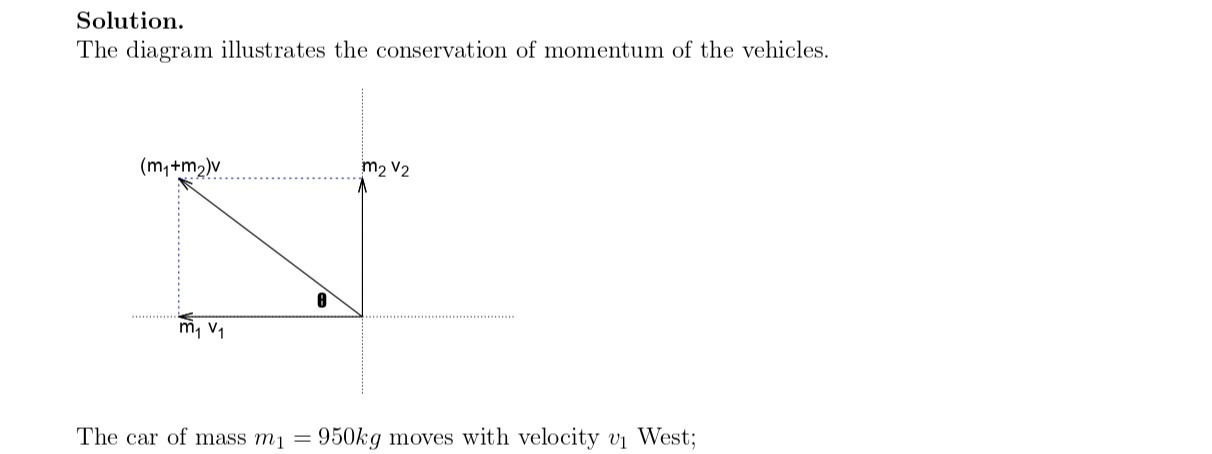 **Solution.**
The diagram illustrates the conservation of momentum of the vehicles.

$(m_1+m_2)v$

$m_2 v_2$

$\theta$

$m_1 v_1$

The car of mass $m_1 = 950kg$ moves with velocity $v_1$ West;